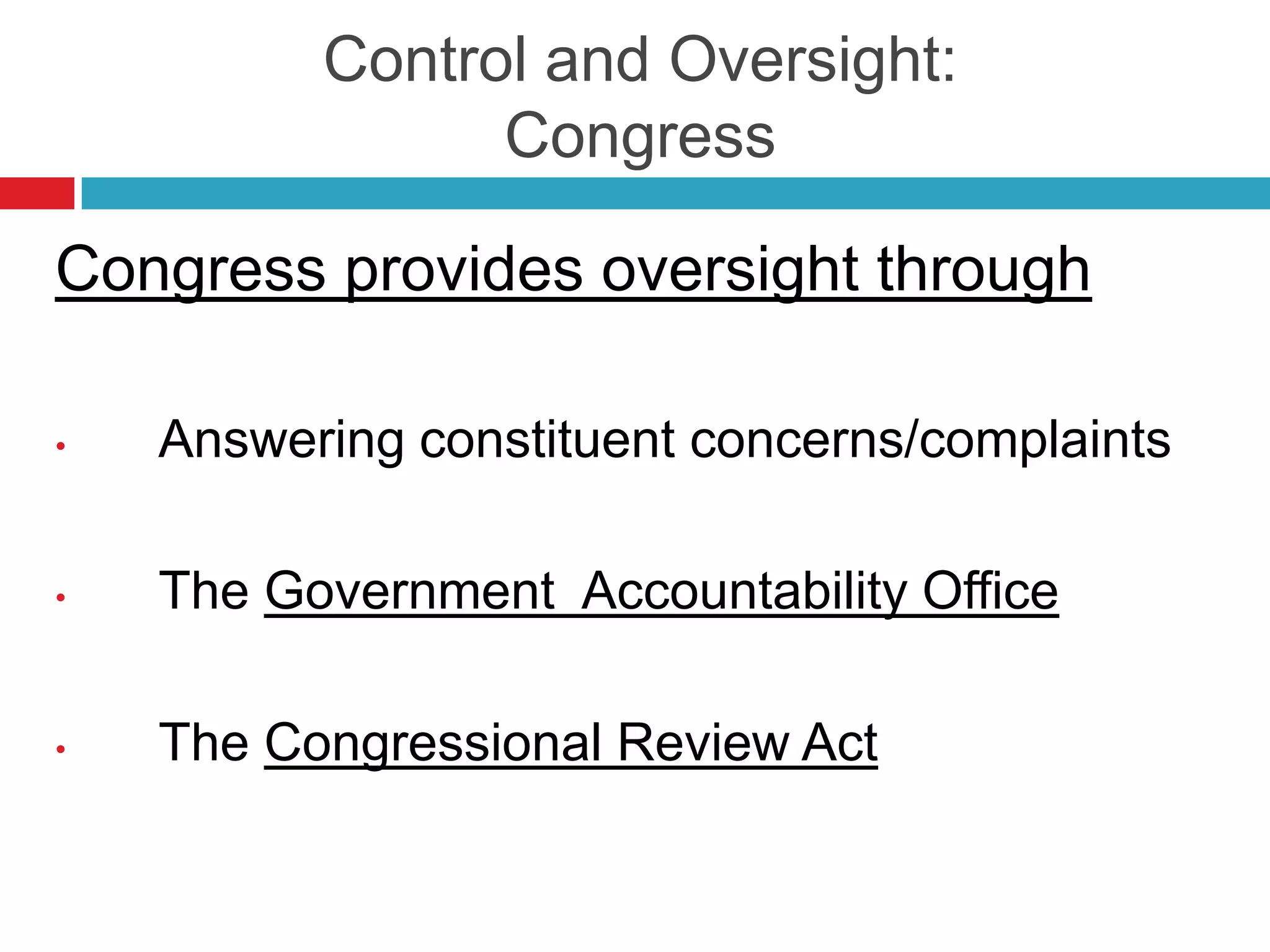 Control and Oversight:
Congress

Congress provides oversight through

• Answering constituent concerns/complaints

• The Government  Accountability Office

• The Congressional Review Act